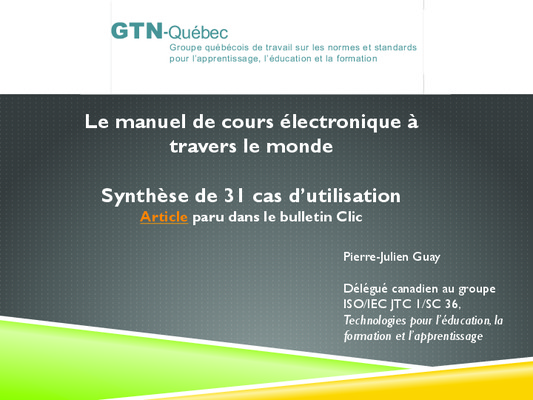 GTN-Québec
Groupe québécois de travail sur les normes et standards pour l'apprentissage, l'éducation et la formation

Le manuel de cours électronique à travers le monde

Synthèse de 31 cas d'utilisation
Article paru dans le bulletin Clic

Pierre-Julien Guay

Délégué canadien au groupe ISO/IEC JTC 1/SC 36, Technologies pour l'éducation, la formation et l'apprentissage